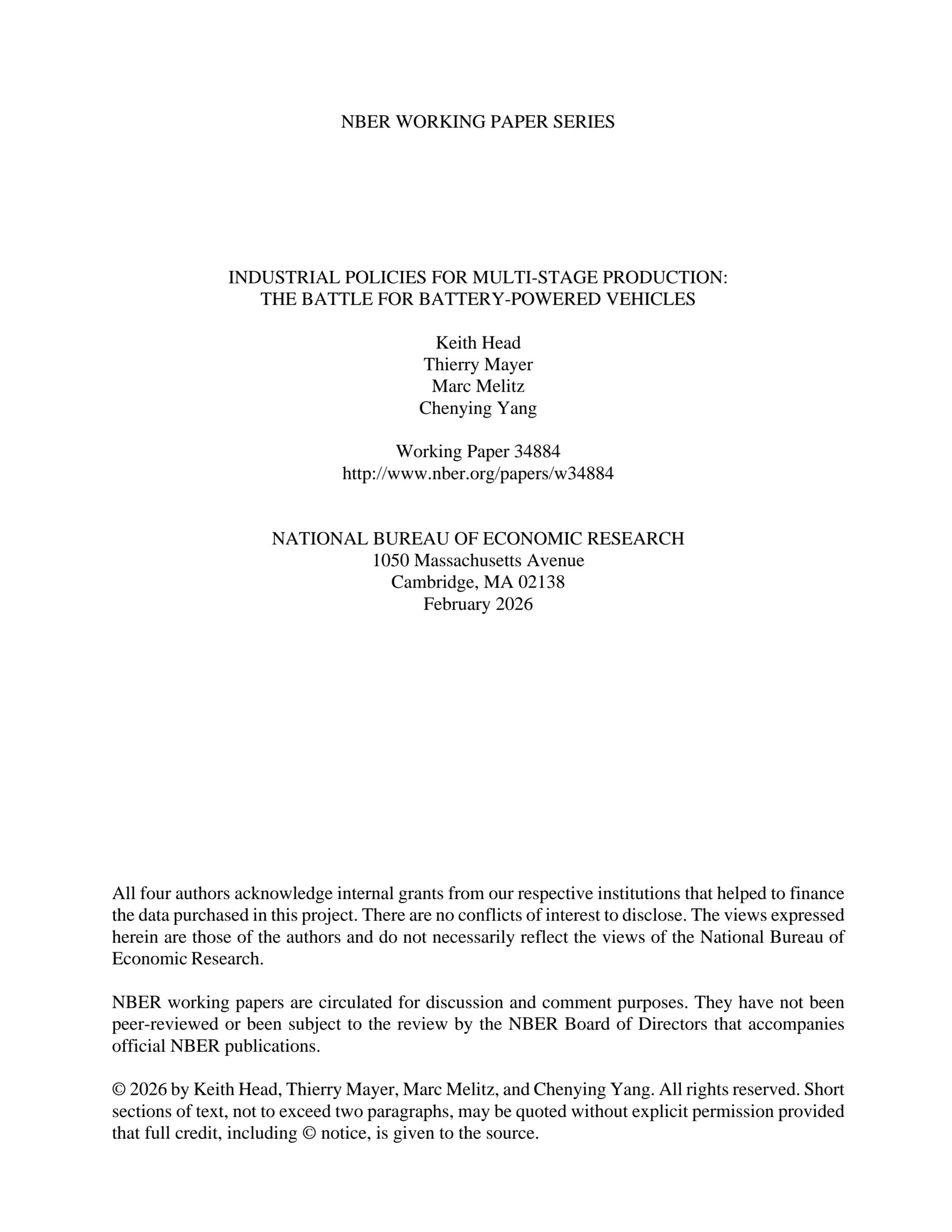 NBER WORKING PAPER SERIES

INDUSTRIAL POLICIES FOR MULTI-STAGE PRODUCTION:
THE BATTLE FOR BATTERY-POWERED VEHICLES

Keith Head
Thierry Mayer
Marc Melitz
Chenying Yang

Working Paper 34884
http://www.nber.org/papers/w34884

NATIONAL BUREAU OF ECONOMIC RESEARCH
1050 Massachusetts Avenue
Cambridge, MA 02138
February 2026

All four authors acknowledge internal grants from our respective institutions that helped to finance the data purchased in this project. There are no conflicts of interest to disclose. The views expressed herein are those of the authors and do not necessarily reflect the views of the National Bureau of Economic Research.

NBER working papers are circulated for discussion and comment purposes. They have not been peer-reviewed or been subject to the review by the NBER Board of Directors that accompanies official NBER publications.

© 2026 by Keith Head, Thierry Mayer, Marc Melitz, and Chenying Yang. All rights reserved. Short sections of text, not to exceed two paragraphs, may be quoted without explicit permission provided that full credit, including © notice, is given to the source.